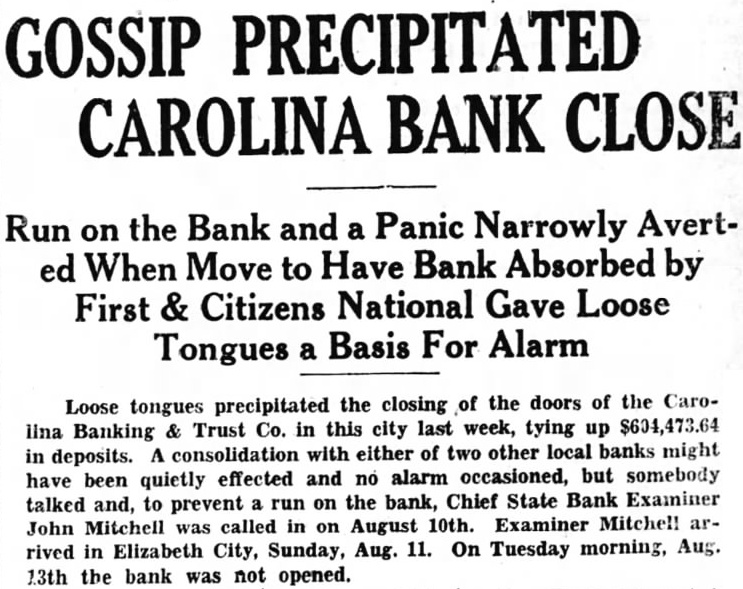 GOSSIP PRECIPITATED CAROLINA BANK CLOSE

Run on the Bank and a Panic Narrowly Averted When Move to Have Bank Absorbed by First & Citizens National Gave Loose Tongues a Basis For Alarm

Loose tongues precipitated the closing of the doors of the Carolina Banking & Trust Co. in this city last week, tying up $604,473.64 in deposits. A consolidation with either of two other local banks might have been quietly effected and no alarm occasioned, but somebody talked and, to prevent a run on the bank, Chief State Bank Examiner John Mitchell was called in on August 10th. Examiner Mitchell arrived in Elizabeth City, Sunday, Aug. 11. On Tuesday morning, Aug. 13th the bank was not opened.